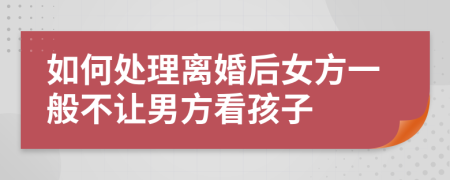 如何处理离婚后女方一般不让男方看孩子